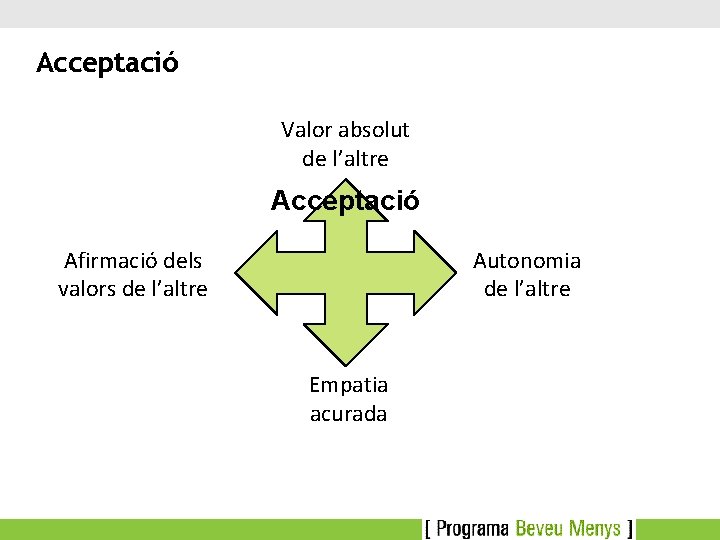 Acceptació

Valor absolut
de l'altre

Acceptació

Afirmació dels
valors de l'altre

Autonomia
de l'altre

Empatia
acurada

[ Programa Beveu Menys ]